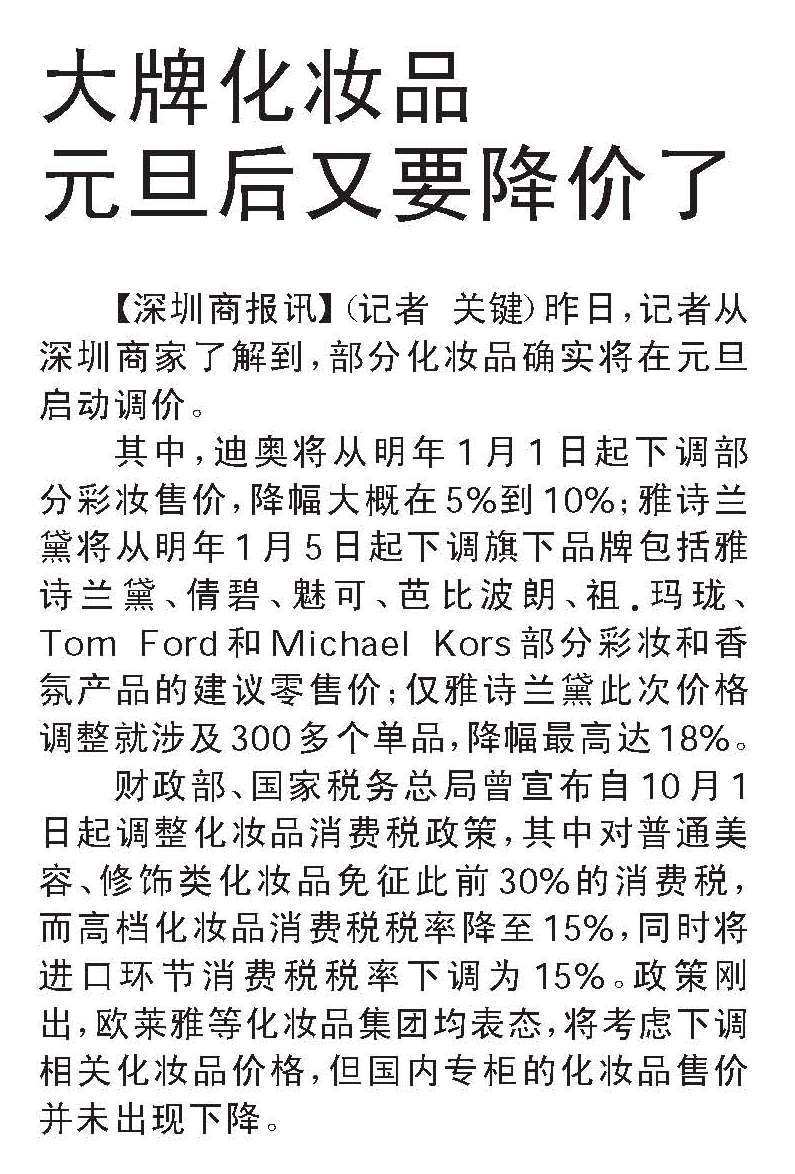 大牌化妆品
元旦后又要降价了

【深圳商报讯】（记者 关键）昨日，记者从深圳商家了解到，部分化妆品确实将在元旦启动调价。

其中，迪奥将从明年1月1日起下调部分彩妆售价，降幅大概在5%到10%；雅诗兰黛将从明年1月5日起下调旗下品牌包括雅诗兰黛、倩碧、魅可、芭比波朗、祖.玛珑、Tom Ford和Michael Kors部分彩妆和香氛产品的建议零售价；仅雅诗兰黛此次价格调整就涉及300多个单品，降幅最高达18%。

财政部、国家税务总局曾宣布自10月1日起调整化妆品消费税政策，其中对普通美容、修饰类化妆品免征此前30%的消费税，而高档化妆品消费税税率降至15%，同时将进口环节消费税税率下调为15%。政策刚出，欧莱雅等化妆品集团均表态，将考虑下调相关化妆品价格，但国内专柜的化妆品售价并未出现下降。